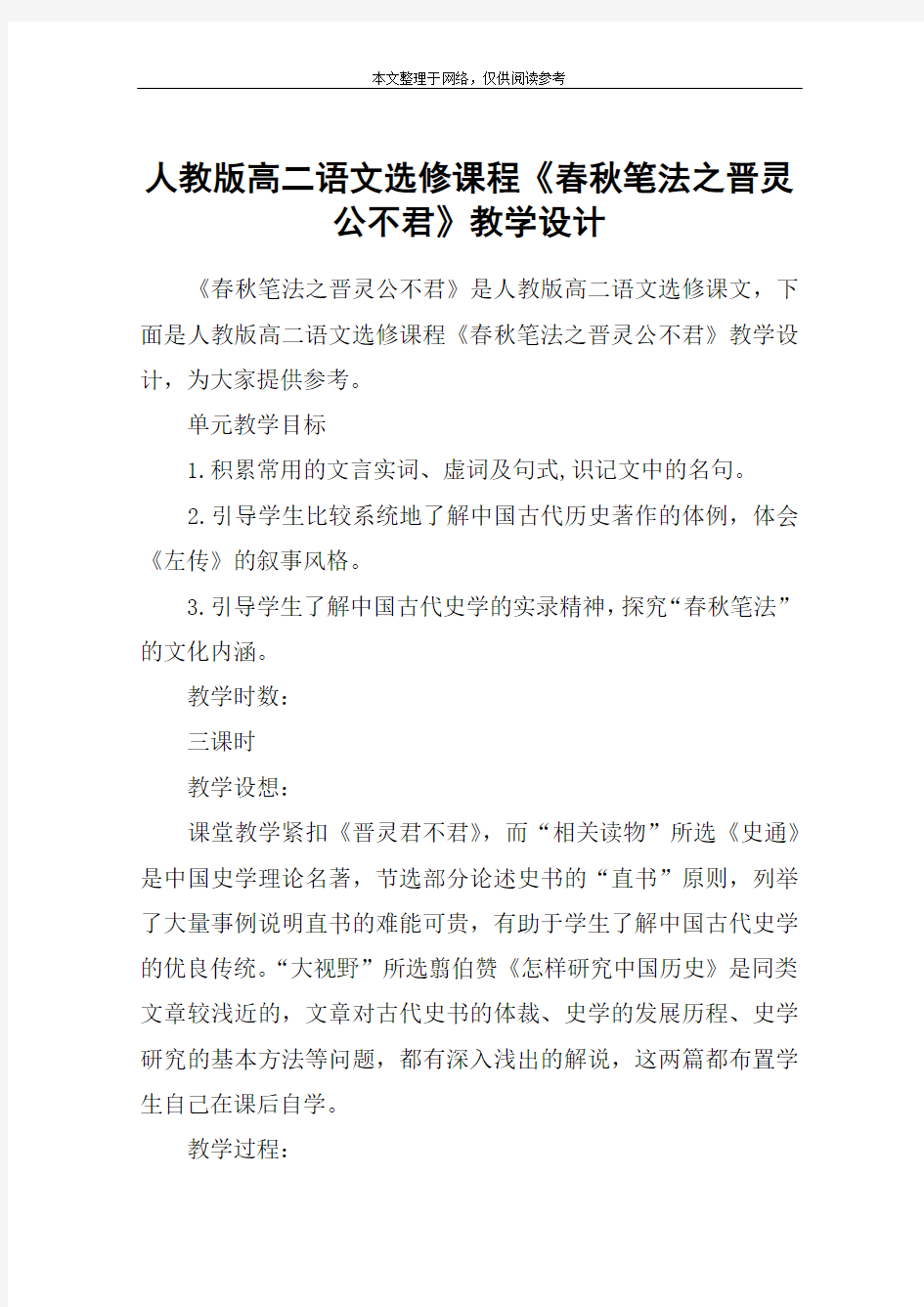 本文整理于网络，仅供阅读参考

人教版高二语文选修课程《春秋笔法之晋灵公不君》教学设计

《春秋笔法之晋灵公不君》是人教版高二语文选修课文，下面是人教版高二语文选修课程《春秋笔法之晋灵公不君》教学设计，为大家提供参考。

单元教学目标

1.积累常用的文言实词、虚词及句式,识记文中的名句。

2.引导学生比较系统地了解中国古代历史著作的体例，体会《左传》的叙事风格。

3.引导学生了解中国古代史学的实录精神,探究“春秋笔法”的文化内涵。

教学时数：

三课时

教学设想：

课堂教学紧扣《晋灵君不君》，而“相关读物”所选《史通》是中国史学理论名著，节选部分论述史书的“直书”原则，列举了大量事例说明直书的难能可贵，有助于学生了解中国古代史学的优良传统。“大视野”所选翦伯赞《怎样研究中国历史》是同类文章较浅近的，文章对古代史书的体裁、史学的发展历程、史学研究的基本方法等问题，都有深入浅出的解说，这两篇都布置学生自己在课后自学。

教学过程：